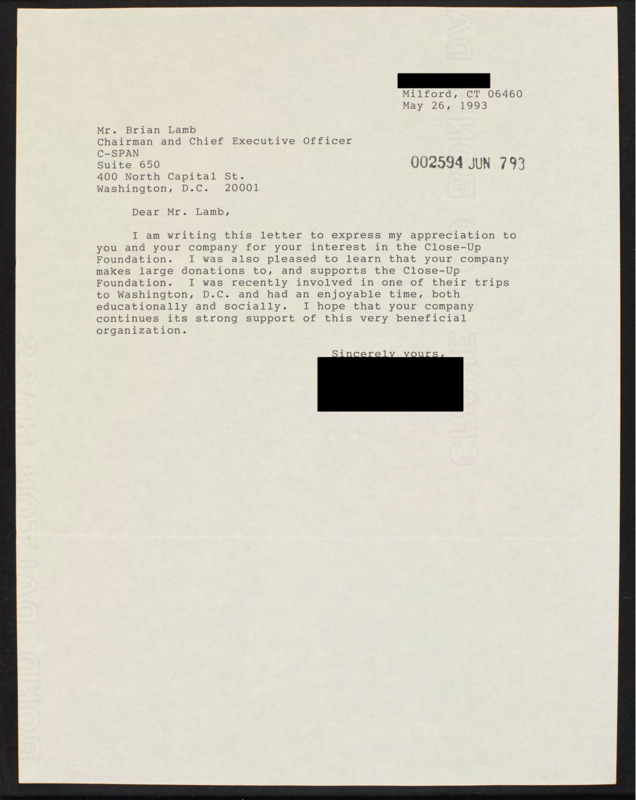 Milford, CT 06460
May 26, 1993

Mr. Brian Lamb
Chairman and Chief Executive Officer
C-SPAN
Suite 650
400 North Capital St.
Washington, D.C. 20001

002594 JUN 7 93

Dear Mr. Lamb,

I am writing this letter to express my appreciation to you and your company for your interest in the Close-Up Foundation. I was also pleased to learn that your company makes large donations to, and supports the Close-Up Foundation. I was recently involved in one of their trips to Washington, D.C. and had an enjoyable time, both educationally and socially. I hope that your company continues its strong support of this very beneficial organization.

Sincerely yours,